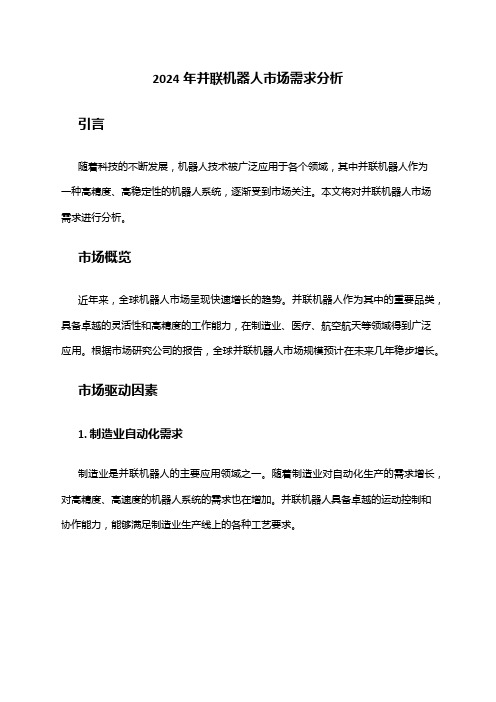 2024 年并联机器人市场需求分析

引言

随着科技的不断发展，机器人技术被广泛应用于各个领域，其中并联机器人作为一种高精度、高稳定性的机器人系统，逐渐受到市场关注。本文将对并联机器人市场需求进行分析。

市场概览

近年来，全球机器人市场呈现快速增长的趋势。并联机器人作为其中的重要品类，具备卓越的灵活性和高精度的工作能力，在制造业、医疗、航空航天等领域得到广泛应用。根据市场研究公司的报告，全球并联机器人市场规模预计在未来几年稳步增长。

市场驱动因素

1. 制造业自动化需求

制造业是并联机器人的主要应用领域之一。随着制造业对自动化生产的需求增长，对高精度、高速度的机器人系统的需求也在增加。并联机器人具备卓越的运动控制和协作能力，能够满足制造业生产线上的各种工艺要求。